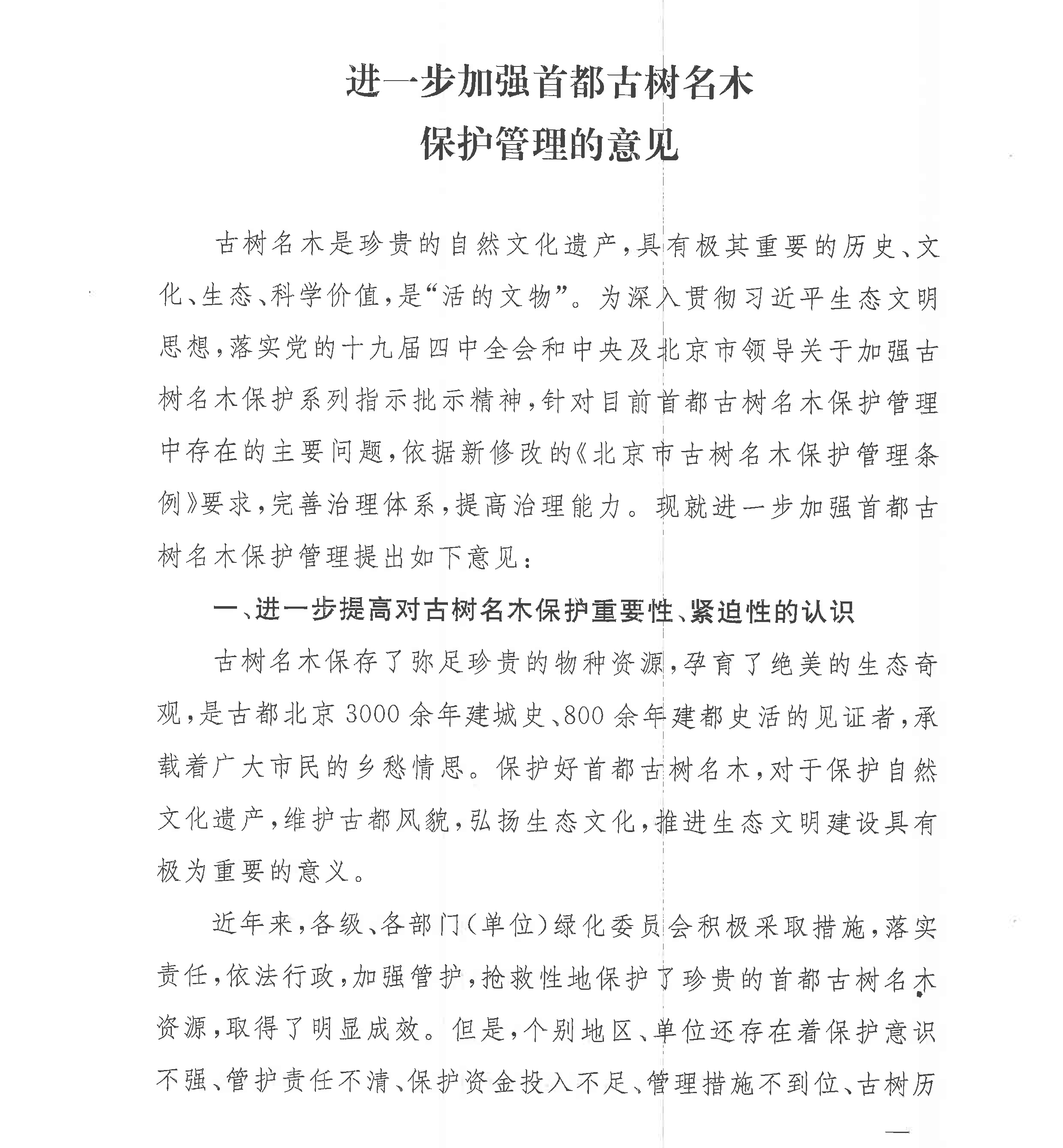 进一步加强首都古树名木
保护管理的意见

古树名木是珍贵的自然文化遗产，具有极其重要的历史、文化、生态、科学价值，是“活的文物”。为深入贯彻习近平生态文明思想，落实党的十九届四中全会和中央及北京市领导关于加强古树名木保护系列指示批示精神，针对目前首都古树名木保护管理中存在的主要问题，依据新修改的《北京市古树名木保护管理条例》要求，完善治理体系，提高治理能力。现就进一步加强首都古树名木保护管理提出如下意见：

一、进一步提高对古树名木保护重要性、紧迫性的认识

古树名木保存了弥足珍贵的物种资源，孕育了绝美的生态奇观，是古都北京3000余年建城史、800余年建都史活的见证者，承载着广大市民的乡愁情思。保护好首都古树名木，对于保护自然文化遗产，维护古都风貌，弘扬生态文化，推进生态文明建设具有极为重要的意义。

近年来，各级、各部门（单位）绿化委员会积极采取措施，落实责任，依法行政，加强管护，抢救性地保护了珍贵的首都古树名木资源，取得了明显成效。但是，个别地区、单位还存在着保护意识不强、管护责任不清、保护资金投入不足、管理措施不到位、古树历

—